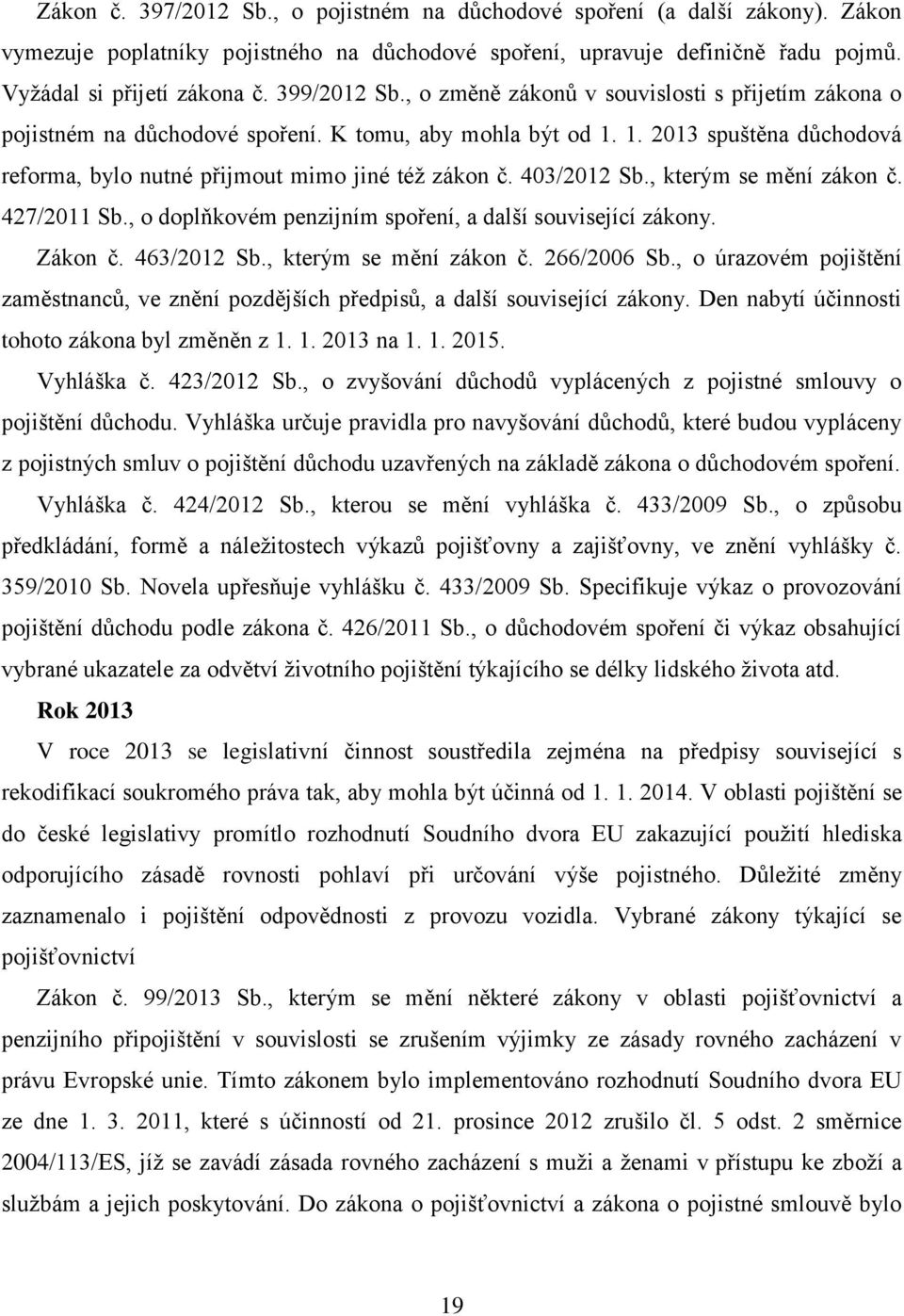 Zákon č. 397/2012 Sb., o pojistném na důchodové spoření (a další zákony). Zákon vymezuje poplatníky pojistného na důchodové spoření, upravuje definičně řadu pojmů. Vyžádal si přijetí zákona č. 399/2012 Sb., o změně zákonů v souvislosti s přijetím zákona o pojistném na důchodové spoření. K tomu, aby mohla být od 1. 1. 2013 spuštěna důchodová reforma, bylo nutné přijmout mimo jiné též zákon č. 403/2012 Sb., kterým se mění zákon č. 427/2011 Sb., o doplňkovém penzijním spoření, a další související zákony.

Zákon č. 463/2012 Sb., kterým se mění zákon č. 266/2006 Sb., o úrazovém pojištění zaměstnanců, ve znění pozdějších předpisů, a další související zákony. Den nabytí účinnosti tohoto zákona byl změněn z 1. 1. 2013 na 1. 1. 2015.

Vyhláška č. 423/2012 Sb., o zvyšování důchodů vyplácených z pojistné smlouvy o pojištění důchodu. Vyhláška určuje pravidla pro navyšování důchodů, které budou vypláceny z pojistných smluv o pojištění důchodu uzavřených na základě zákona o důchodovém spoření.

Vyhláška č. 424/2012 Sb., kterou se mění vyhláška č. 433/2009 Sb., o způsobu předkládání, formě a náležitostech výkazů pojišťovny a zajišťovny, ve znění vyhlášky č. 359/2010 Sb. Novela upřesňuje vyhlášku č. 433/2009 Sb. Specifikuje výkaz o provozování pojištění důchodu podle zákona č. 426/2011 Sb., o důchodovém spoření či výkaz obsahující vybrané ukazatele za odvětví životního pojištění týkajícího se délky lidského života atd.

Rok 2013

V roce 2013 se legislativní činnost soustředila zejména na předpisy související s rekodifikací soukromého práva tak, aby mohla být účinná od 1. 1. 2014. V oblasti pojištění se do české legislativy promítlo rozhodnutí Soudního dvora EU zakazující použití hlediska odporujícího zásadě rovnosti pohlaví při určování výše pojistného. Důležité změny zaznamenalo i pojištění odpovědnosti z provozu vozidla. Vybrané zákony týkající se pojišťovnictví

Zákon č. 99/2013 Sb., kterým se mění některé zákony v oblasti pojišťovnictví a penzijního připojištění v souvislosti se zrušením výjimky ze zásady rovného zacházení v právu Evropské unie. Tímto zákonem bylo implementováno rozhodnutí Soudního dvora EU ze dne 1. 3. 2011, které s účinností od 21. prosince 2012 zrušilo čl. 5 odst. 2 směrnice 2004/113/ES, jíž se zavádí zásada rovného zacházení s muži a ženami v přístupu ke zboží a službám a jejich poskytování. Do zákona o pojišťovnictví a zákona o pojistné smlouvě bylo

19